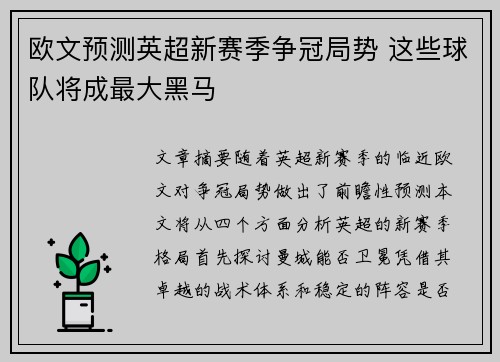 欧文预测英超新赛季争冠局势 这些球队将成最大黑马

文章摘要随着英超新赛季的临近欧文对争冠局势做出了前瞻性预测本文将从四个方面分析英超的新赛季格局首先探讨曼城能否卫冕凭借其卓越的战术体系和稳定的阵容是否